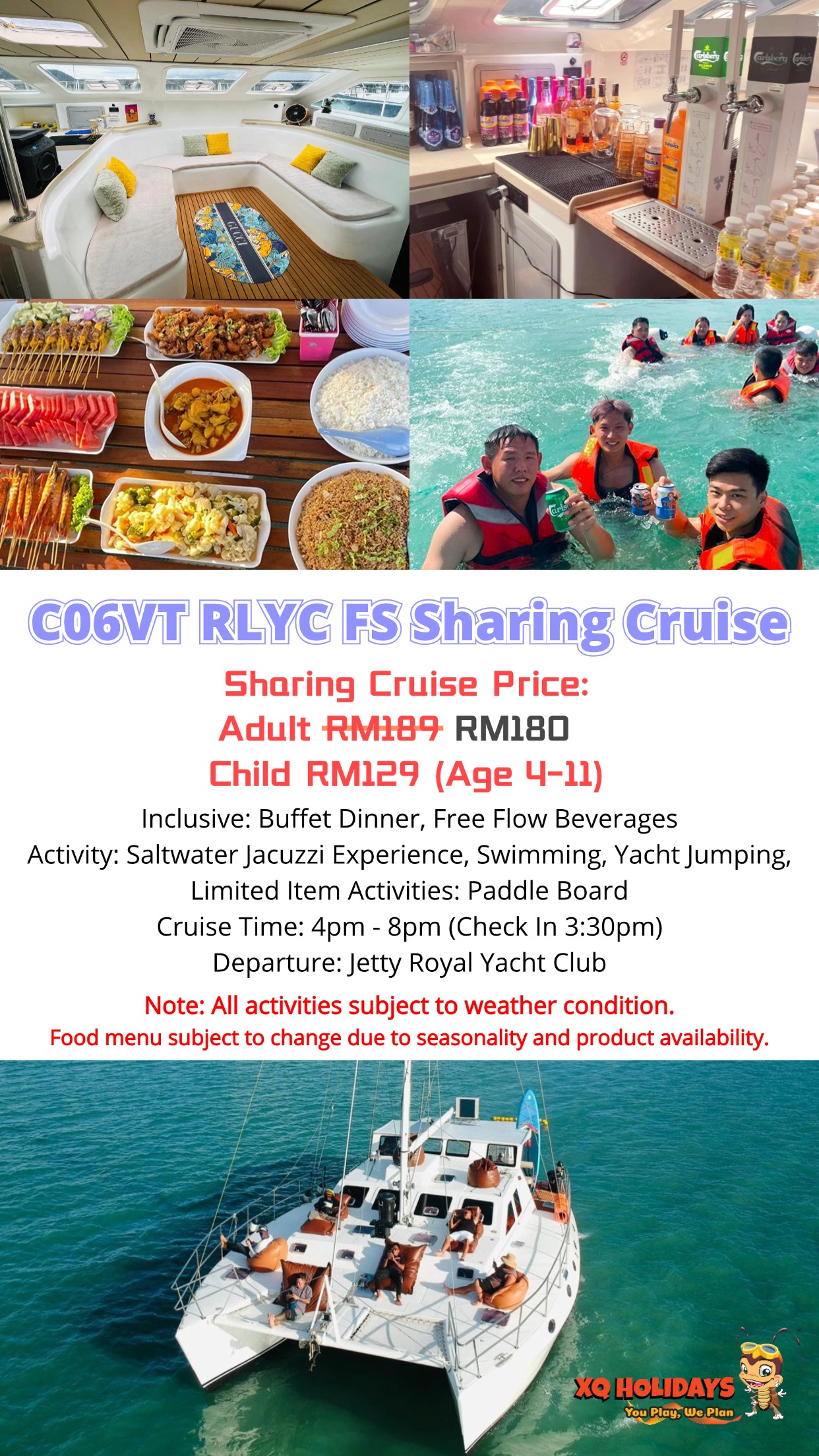 C06VT RLYC FS Sharing Cruise

Sharing Cruise Price:
Adult RM189 RM180
Child RM129 (Age 4-11)

Inclusive: Buffet Dinner, Free Flow Beverages
Activity: Saltwater Jacuzzi Experience, Swimming, Yacht Jumping,
Limited Item Activities: Paddle Board
Cruise Time: 4pm - 8pm (Check In 3:30pm)
Departure: Jetty Royal Yacht Club

Note: All activities subject to weather condition.
Food menu subject to change due to seasonality and product availability.

XQ HOLIDAYS
You Play, We Plan